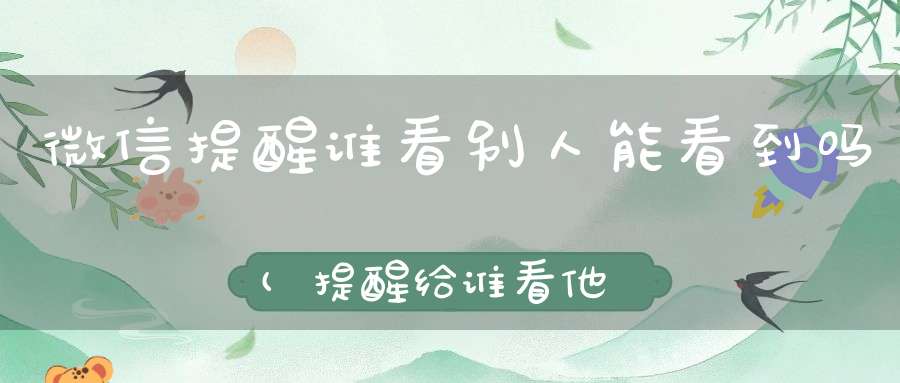 微信提醒谁看别人能看到吗

（提醒给谁看他